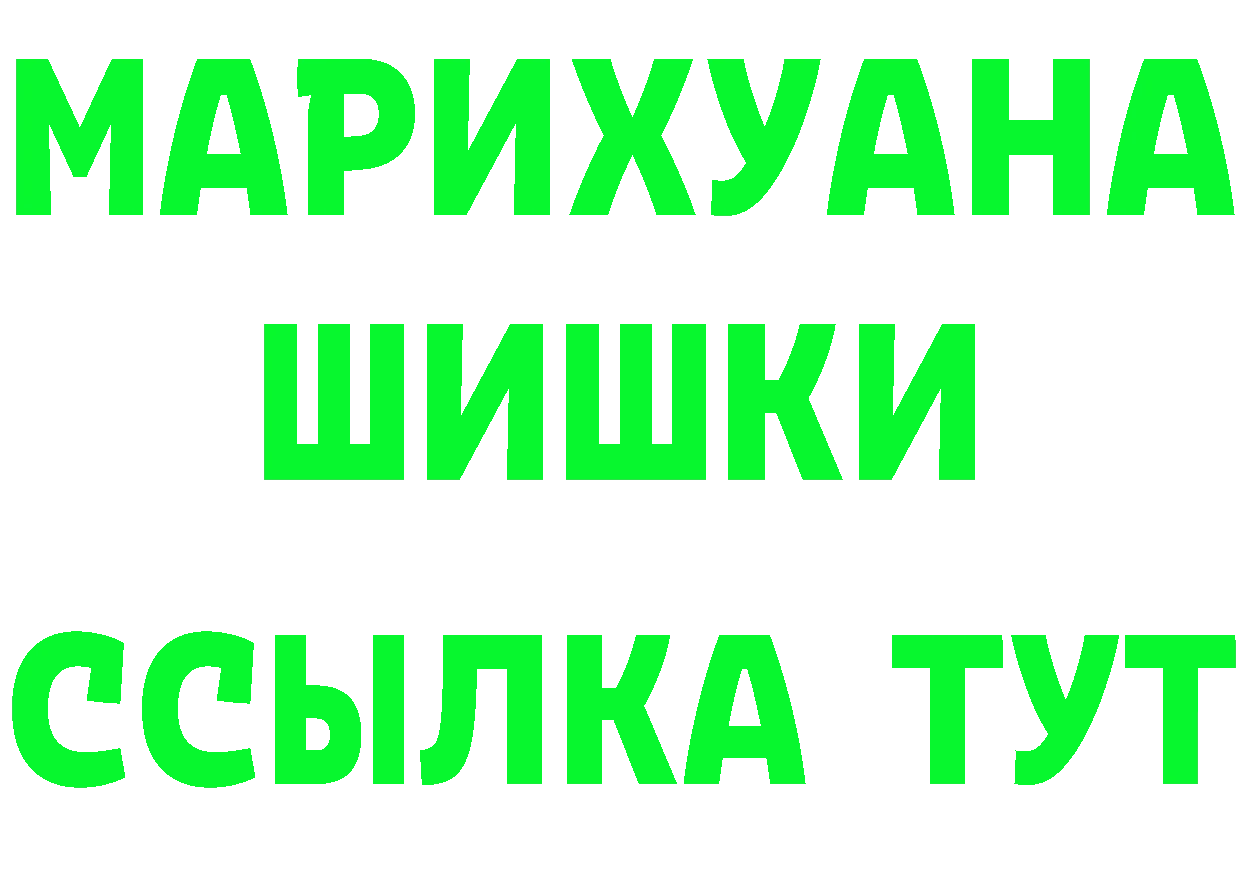 МАРИХУАНА
ШИШКИ
ССЫЛКА ТУТ